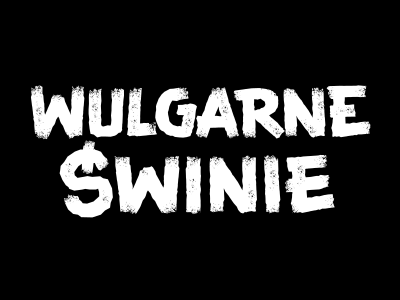 WULGARNE
ŚWINIE